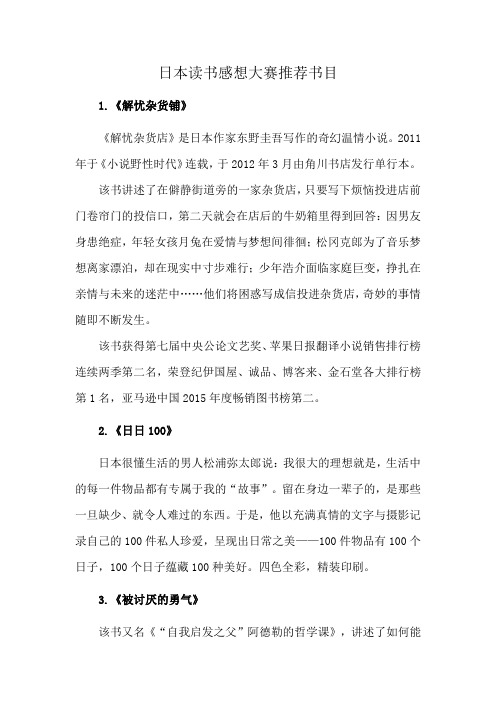 日本读书感想大赛推荐书目

1.《解忧杂货铺》

《解忧杂货店》是日本作家东野圭吾写作的奇幻温情小说。2011年于《小说野性时代》连载，于2012年3月由角川书店发行单行本。

该书讲述了在僻静街道旁的一家杂货店，只要写下烦恼投进店前门卷帘门的投信口，第二天就会在店后的牛奶箱里得到回答：因男友身患绝症，年轻女孩月兔在爱情与梦想间徘徊；松冈克郎为了音乐梦想离家漂泊，却在现实中寸步难行；少年浩介面临家庭巨变，挣扎在亲情与未来的迷茫中……他们将困惑写成信投进杂货店，奇妙的事情随即不断发生。

该书获得第七届中央公论文艺奖、苹果日报翻译小说销售排行榜连续两季第二名，荣登纪伊国屋、诚品、博客来、金石堂各大排行榜第1名，亚马逊中国2015年度畅销图书榜第二。

2.《日日100》

日本很懂生活的男人松浦弥太郎说：我很大的理想就是，生活中的每一件物品都有专属于我的“故事”。留在身边一辈子的，是那些一旦缺少、就令人难过的东西。于是，他以充满真情的文字与摄影记录自己的100件私人珍爱，呈现出日常之美——100件物品有100个日子，100个日子蕴藏100种美好。四色全彩，精装印刷。

3.《被讨厌的勇气》

该书又名《“自我启发之父”阿德勒的哲学课》，讲述了如何能